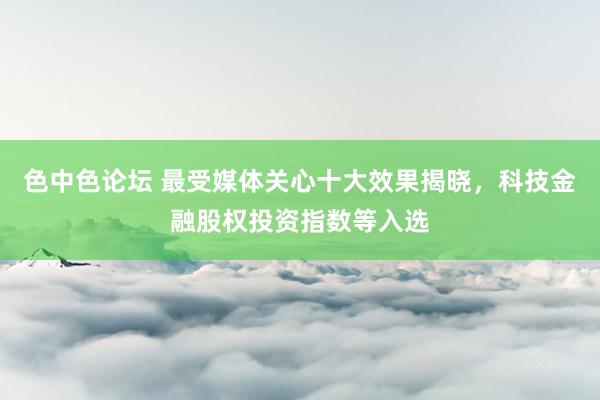 色中色论坛 最受媒体关心十大效果揭晓，科技金融股权投资指数等入选